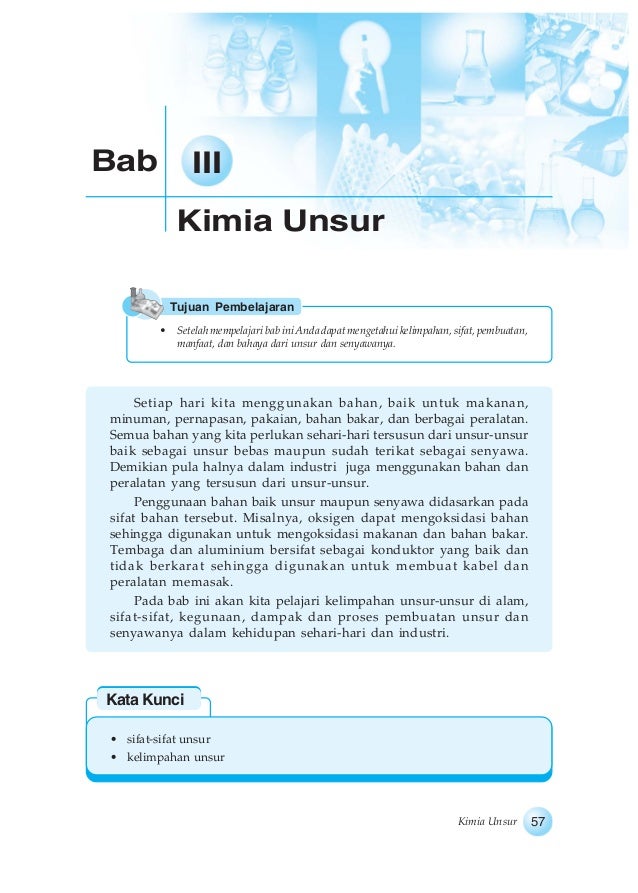 Bab III

Kimia Unsur

Tujuan Pembelajaran

• Setelah mempelajari bab ini Anda dapat mengetahui kelimpahan, sifat, pembuatan, manfaat, dan bahaya dari unsur dan senyawanya.

Setiap hari kita menggunakan bahan, baik untuk makanan, minuman, pernapasan, pakaian, bahan bakar, dan berbagai peralatan. Semua bahan yang kita perlukan sehari-hari tersusun dari unsur-unsur baik sebagai unsur bebas maupun sudah terikat sebagai senyawa. Demikian pula halnya dalam industri juga menggunakan bahan dan peralatan yang tersusun dari unsur-unsur.

Penggunaan bahan baik unsur maupun senyawa didasarkan pada sifat bahan tersebut. Misalnya, oksigen dapat mengoksidasi bahan sehingga digunakan untuk mengoksidasi makanan dan bahan bakar. Tembaga dan aluminium bersifat sebagai konduktor yang baik dan tidak berkarat sehingga digunakan untuk membuat kabel dan peralatan memasak.

Pada bab ini akan kita pelajari kelimpahan unsur-unsur di alam, sifat-sifat, kegunaan, dampak dan proses pembuatan unsur dan senyawanya dalam kehidupan sehari-hari dan industri.

Kata Kunci

• sifat-sifat unsur
• kelimpahan unsur

Kimia Unsur 57